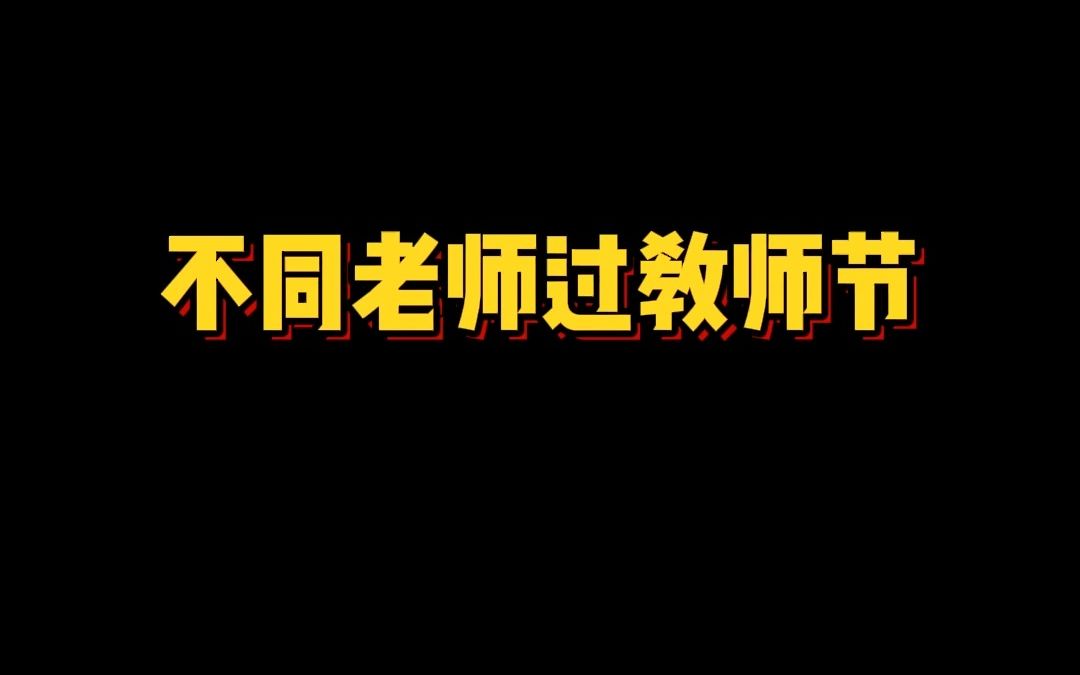 不同老师过教师节